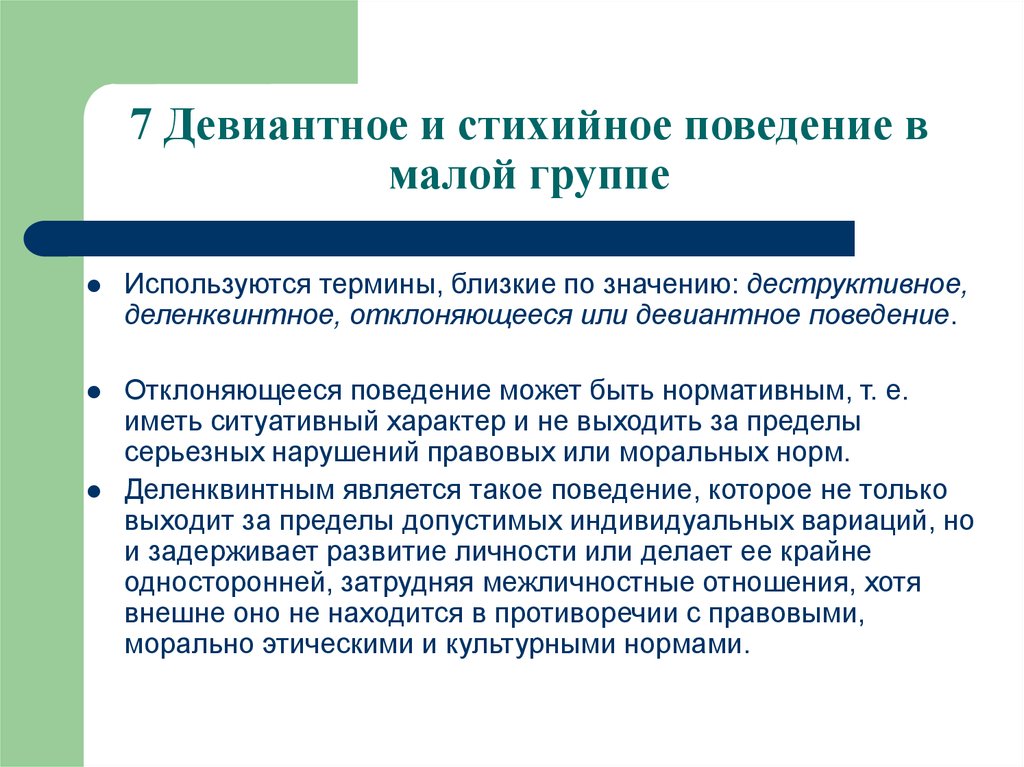 7 Девиантное и стихийное поведение в малой группе

Используются термины, близкие по значению: деструктивное, деленквинтное, отклоняющееся или девиантное поведение.

Отклоняющееся поведение может быть нормативным, т. е. иметь ситуативный характер и не выходить за пределы серьезных нарушений правовых или моральных норм.

Деленквинтным является такое поведение, которое не только выходит за пределы допустимых индивидуальных вариаций, но и задерживает развитие личности или делает ее крайне односторонней, затрудняя межличностные отношения, хотя внешне оно не находится в противоречии с правовыми, морально этическими и культурными нормами.